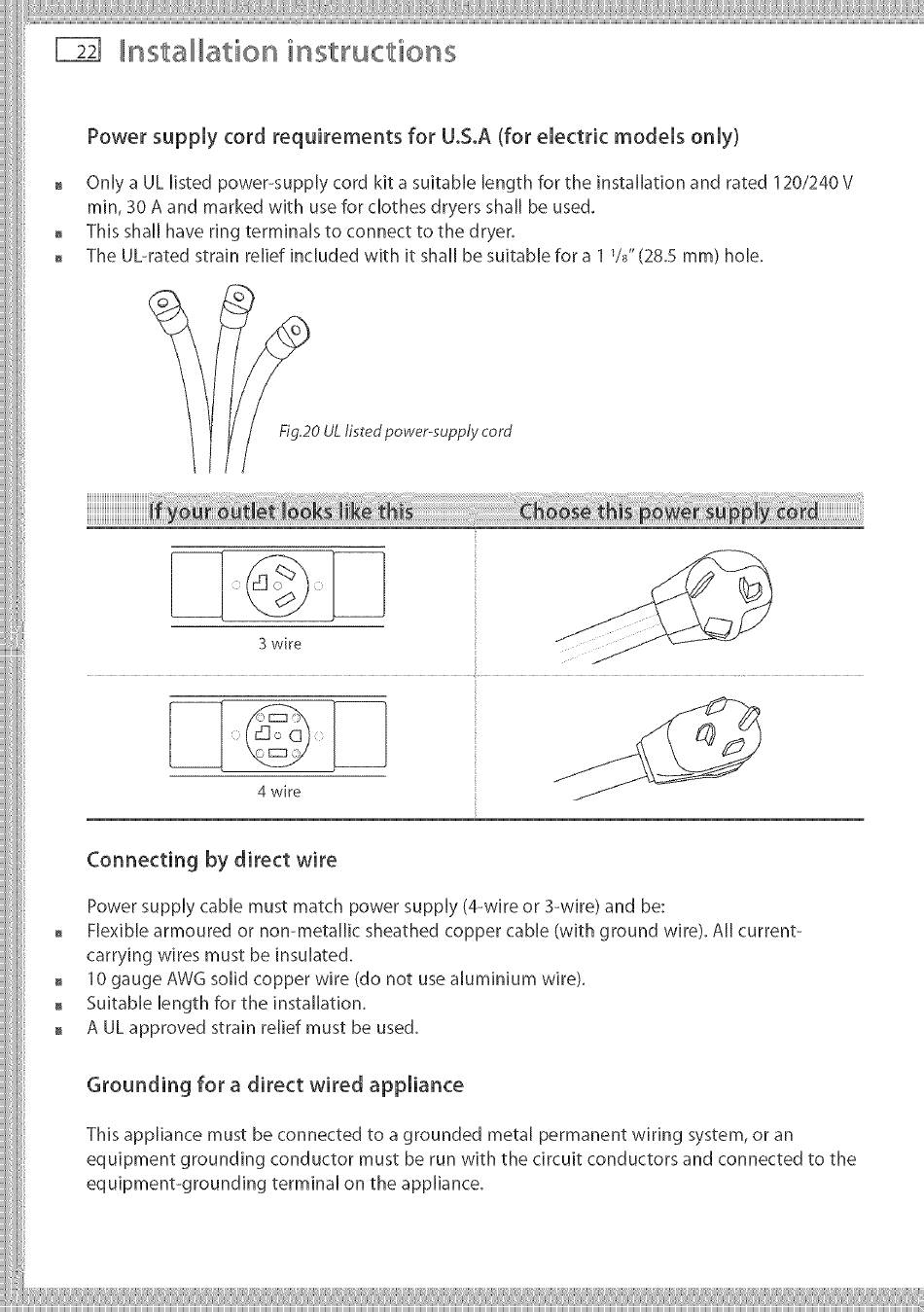 22 Installation instructions

Power supply cord requirements for U.S.A (for electric models only)

Only a UL listed power-supply cord kit a suitable length for the installation and rated 120/240 V min, 30 A and marked with use for clothes dryers shall be used.
This shall have ring terminals to connect to the dryer.
The UL-rated strain relief included with it shall be suitable for a 1 $^1/_8$" (28.5 mm) hole.

Fig.20 UL listed power-supply cord

| If your outlet looks like this | Choose this power supply cord |
|---|---|
| 3 wire | |
| 4 wire | |

Connecting by direct wire

Power supply cable must match power supply (4-wire or 3-wire) and be:
Flexible armoured or non-metallic sheathed copper cable (with ground wire). All current-carrying wires must be insulated.
10 gauge AWG solid copper wire (do not use aluminium wire).
Suitable length for the installation.
A UL approved strain relief must be used.

Grounding for a direct wired appliance

This appliance must be connected to a grounded metal permanent wiring system, or an equipment grounding conductor must be run with the circuit conductors and connected to the equipment-grounding terminal on the appliance.